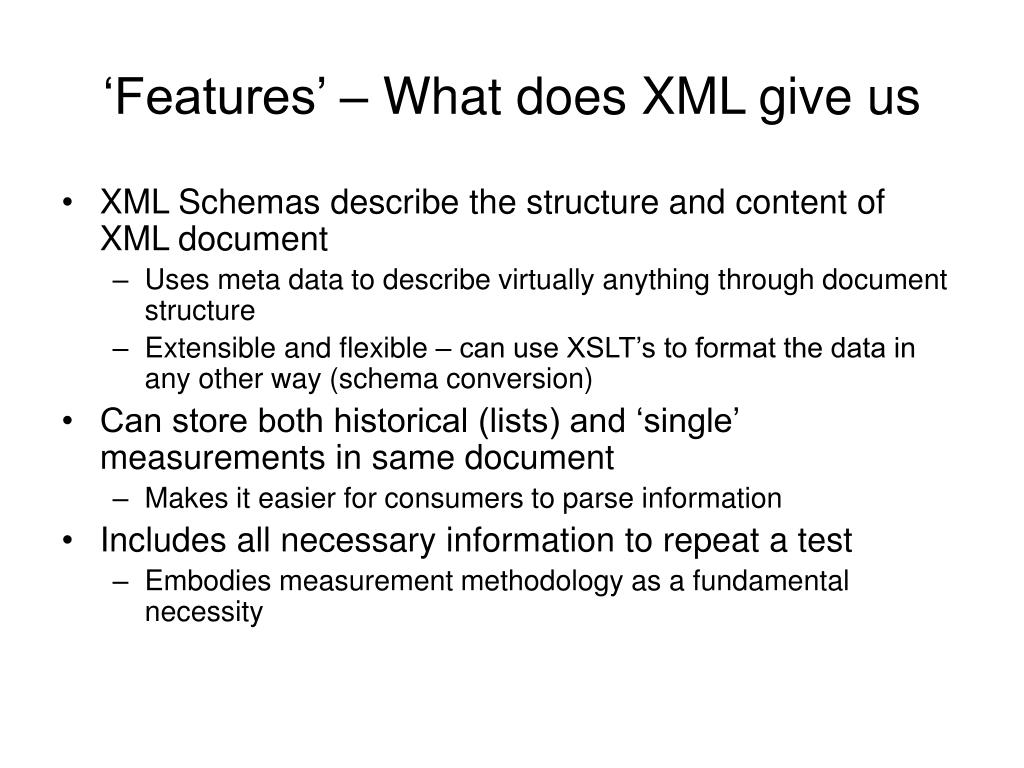 ‘Features’ – What does XML give us

• XML Schemas describe the structure and content of XML document
  – Uses meta data to describe virtually anything through document structure
  – Extensible and flexible – can use XSLT’s to format the data in any other way (schema conversion)
• Can store both historical (lists) and ‘single’ measurements in same document
  – Makes it easier for consumers to parse information
• Includes all necessary information to repeat a test
  – Embodies measurement methodology as a fundamental necessity